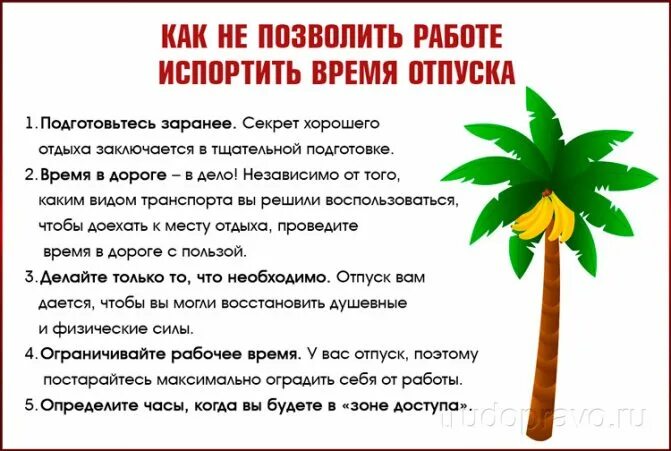 КАК НЕ ПОЗВОЛИТЬ РАБОТЕ ИСПОРТИТЬ ВРЕМЯ ОТПУСКА

1. Подготовьтесь заранее. Секрет хорошего отдыха заключается в тщательной подготовке.

2. Время в дороге – в дело! Независимо от того, каким видом транспорта вы решили воспользоваться, чтобы доехать к месту отдыха, проведите время в дороге с пользой.

3. Делайте только то, что необходимо. Отпуск вам дается, чтобы вы могли восстановить душевные и физические силы.

4. Ограничивайте рабочее время. У вас отпуск, поэтому постарайтесь максимально оградить себя от работы.

5. Определите часы, когда вы будете в «зоне доступа».

trudopravo.ru